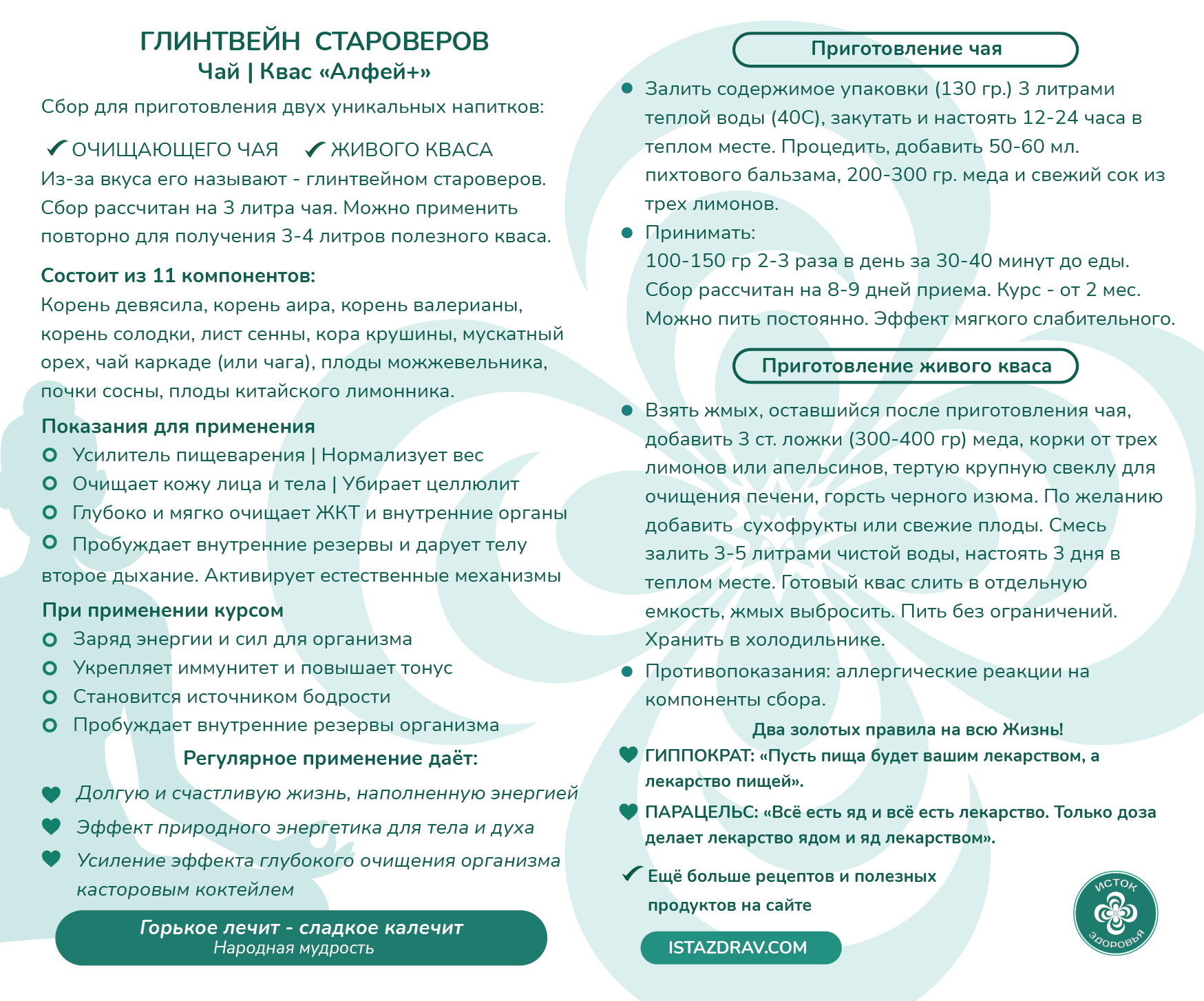 ГЛИНТВЕЙН СТАРОВЕРОВ
Чай | Квас «Алфей+»

Сбор для приготовления двух уникальных напитков:

✓ ОЧИЩАЮЩЕГО ЧАЯ ✓ ЖИВОГО КВАСА

Из-за вкуса его называют - глинтвейном староверов. Сбор рассчитан на 3 литра чая. Можно применить повторно для получения 3-4 литров полезного кваса.

Состоит из 11 компонентов:
Корень девясила, корень аира, корень валерианы, корень солодки, лист сенны, кора крушины, мускатный орех, чай каркаде (или чага), плоды можжевельника, почки сосны, плоды китайского лимонника.

Показания для применения
Усилитель пищеварения | Нормализует вес
Очищает кожу лица и тела | Убирает целлюлит
Глубоко и мягко очищает ЖКТ и внутренние органы
Пробуждает внутренние резервы и дарует телу второе дыхание. Активирует естественные механизмы

При применении курсом
Заряд энергии и сил для организма
Укрепляет иммунитет и повышает тонус
Становится источником бодрости
Пробуждает внутренние резервы организма

Регулярное применение даёт:
Долгую и счастливую жизнь, наполненную энергией
Эффект природного энергетика для тела и духа
Усиление эффекта глубокого очищения организма касторовым коктейлем

Горькое лечит - сладкое калечит
Народная мудрость

Приготовление чая
Залить содержимое упаковки (130 гр.) 3 литрами теплой воды (40С), закутать и настоять 12-24 часа в теплом месте. Процедить, добавить 50-60 мл. пихтового бальзама, 200-300 гр. меда и свежий сок из трех лимонов.
Принимать:
100-150 гр 2-3 раза в день за 30-40 минут до еды. Сбор рассчитан на 8-9 дней приема. Курс - от 2 мес. Можно пить постоянно. Эффект мягкого слабительного.

Приготовление живого кваса
Взять жмых, оставшийся после приготовления чая, добавить 3 ст. ложки (300-400 гр) меда, корки от трех лимонов или апельсинов, тертую крупную свеклу для очищения печени, горсть черного изюма. По желанию добавить сухофрукты или свежие плоды. Смесь залить 3-5 литрами чистой воды, настоять 3 дня в теплом месте. Готовый квас слить в отдельную емкость, жмых выбросить. Пить без ограничений. Хранить в холодильнике.
Противопоказания: аллергические реакции на компоненты сбора.

Два золотых правила на всю Жизнь!
ГИППОКРАТ: «Пусть пища будет вашим лекарством, а лекарство пищей».
ПАРАЦЕЛЬС: «Всё есть яд и всё есть лекарство. Только доза делает лекарство ядом и яд лекарством».

✓ Ещё больше рецептов и полезных продуктов на сайте
ISTAZDRAV.COM

ИСТОК ЗДОРОВЬЯ